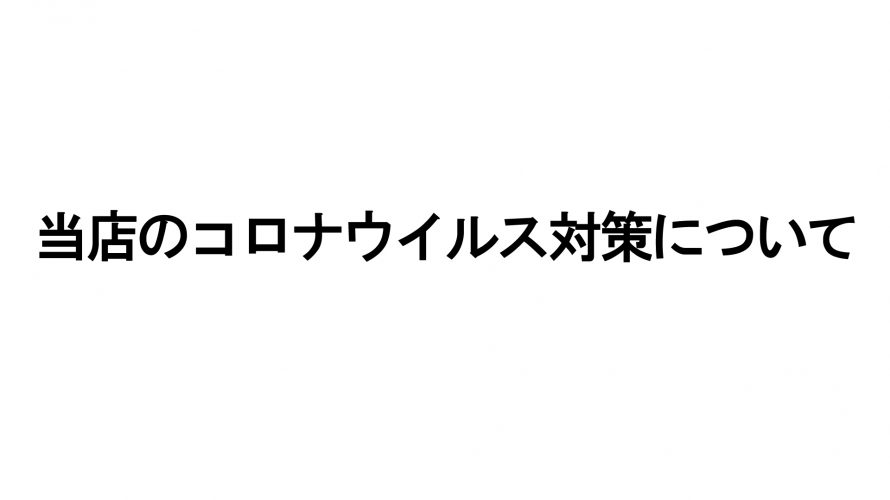 当店のコロナウイルス対策について